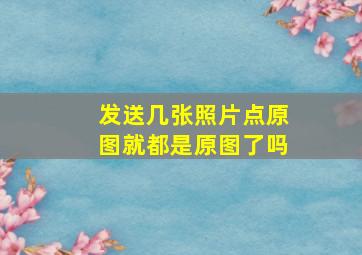 发送几张照片点原图就都是原图了吗